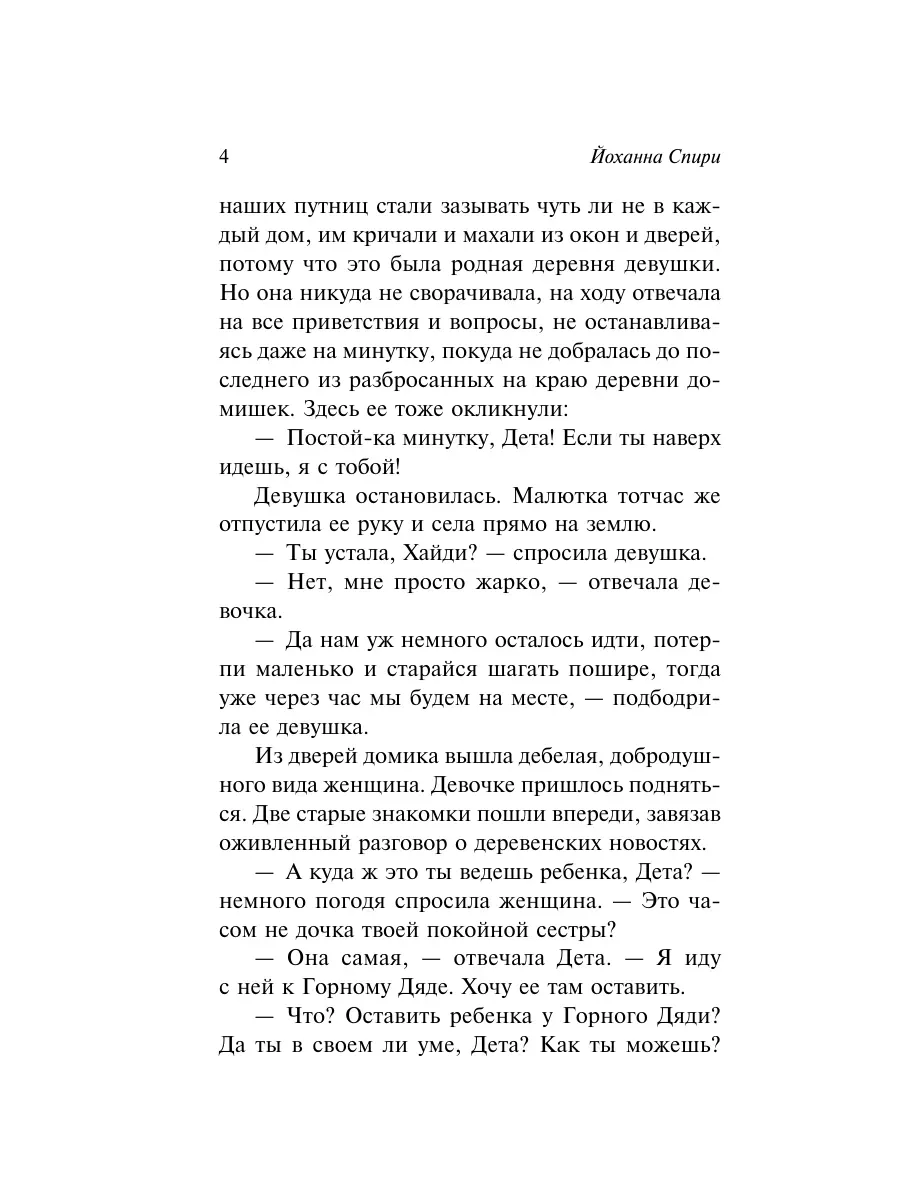 4 Йоханна Спири

наших путниц стали зазывать чуть ли не в каждый дом, им кричали и махали из окон и дверей, потому что это была родная деревня девушки. Но она никуда не сворачивала, на ходу отвечала на все приветствия и вопросы, не останавливаясь даже на минутку, покуда не добралась до последнего из разбросанных на краю деревни домишек. Здесь ее тоже окликнули:

— Постой-ка минутку, Дета! Если ты наверх идешь, я с тобой!

Девушка остановилась. Малютка тотчас же отпустила ее руку и села прямо на землю.

— Ты устала, Хайди? — спросила девушка.

— Нет, мне просто жарко, — отвечала девочка.

— Да нам уж немного осталось идти, потерпи маленько и старайся шагать пошире, тогда уже через час мы будем на месте, — подбодрила ее девушка.

Из дверей домика вышла дебелая, добродушного вида женщина. Девочке пришлось подняться. Две старые знакомки пошли впереди, завязав оживленный разговор о деревенских новостях.

— А куда ж это ты ведешь ребенка, Дета? — немного погодя спросила женщина. — Это часом не дочка твоей покойной сестры?

— Она самая, — отвечала Дета. — Я иду с ней к Горному Дяде. Хочу ее там оставить.

— Что? Оставить ребенка у Горного Дяди? Да ты в своем ли уме, Дета? Как ты можешь?